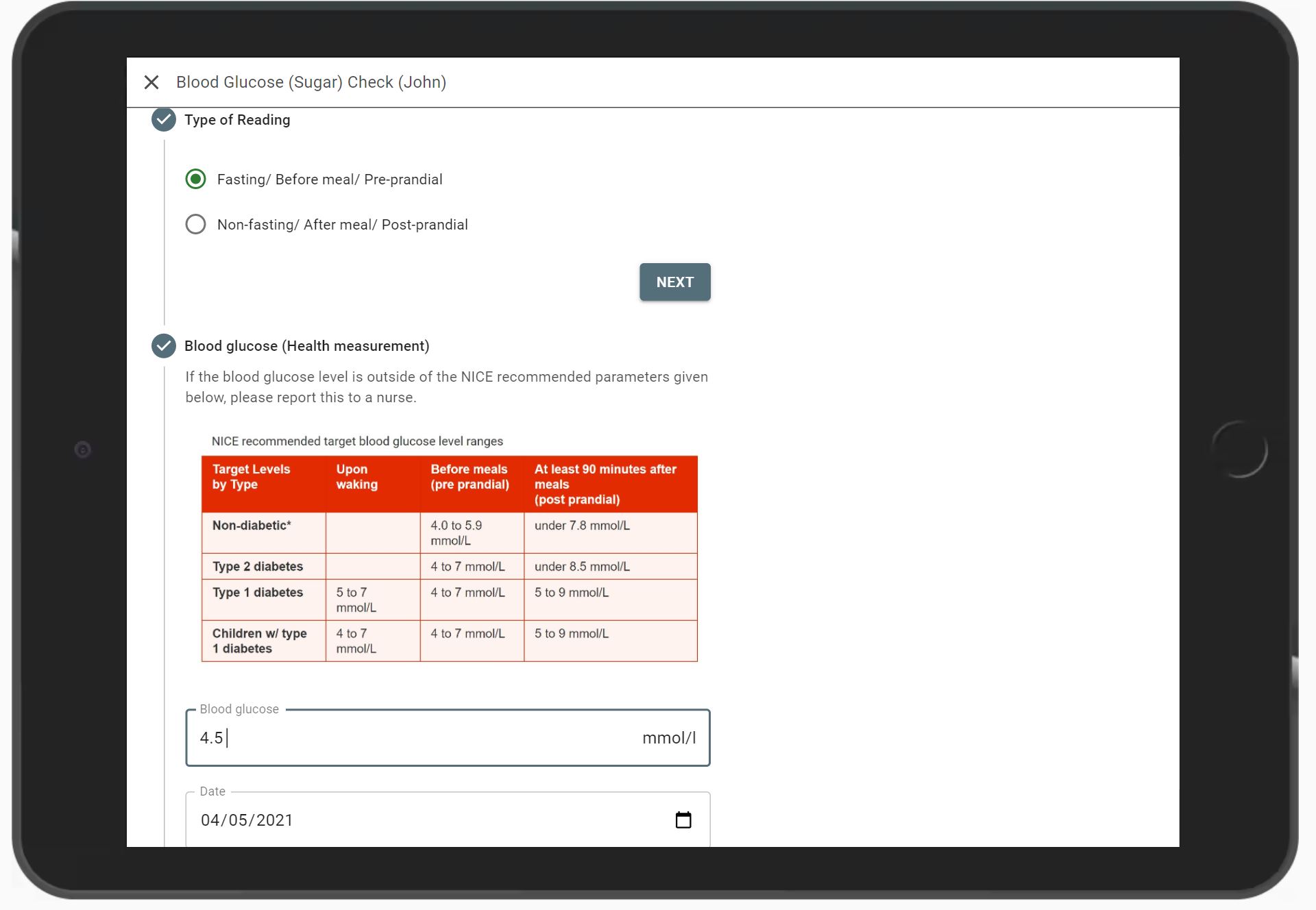 Blood Glucose (Sugar) Check (John)

Type of Reading

Fasting/ Before meal/ Pre-prandial

Non-fasting/ After meal/ Post-prandial

NEXT

Blood glucose (Health measurement)

If the blood glucose level is outside of the NICE recommended parameters given below, please report this to a nurse.

NICE recommended target blood glucose level ranges

| Target Levels by Type | Upon waking | Before meals (pre prandial) | At least 90 minutes after meals (post prandial) |
|---|---|---|---|
| Non-diabetic* | | 4.0 to 5.9 mmol/L | under 7.8 mmol/L |
| Type 2 diabetes | | 4 to 7 mmol/L | under 8.5 mmol/L |
| Type 1 diabetes | 5 to 7 mmol/L | 4 to 7 mmol/L | 5 to 9 mmol/L |
| Children w/ type 1 diabetes | 4 to 7 mmol/L | 4 to 7 mmol/L | 5 to 9 mmol/L |

Blood glucose
4.5 mmol/l

Date
04/05/2021